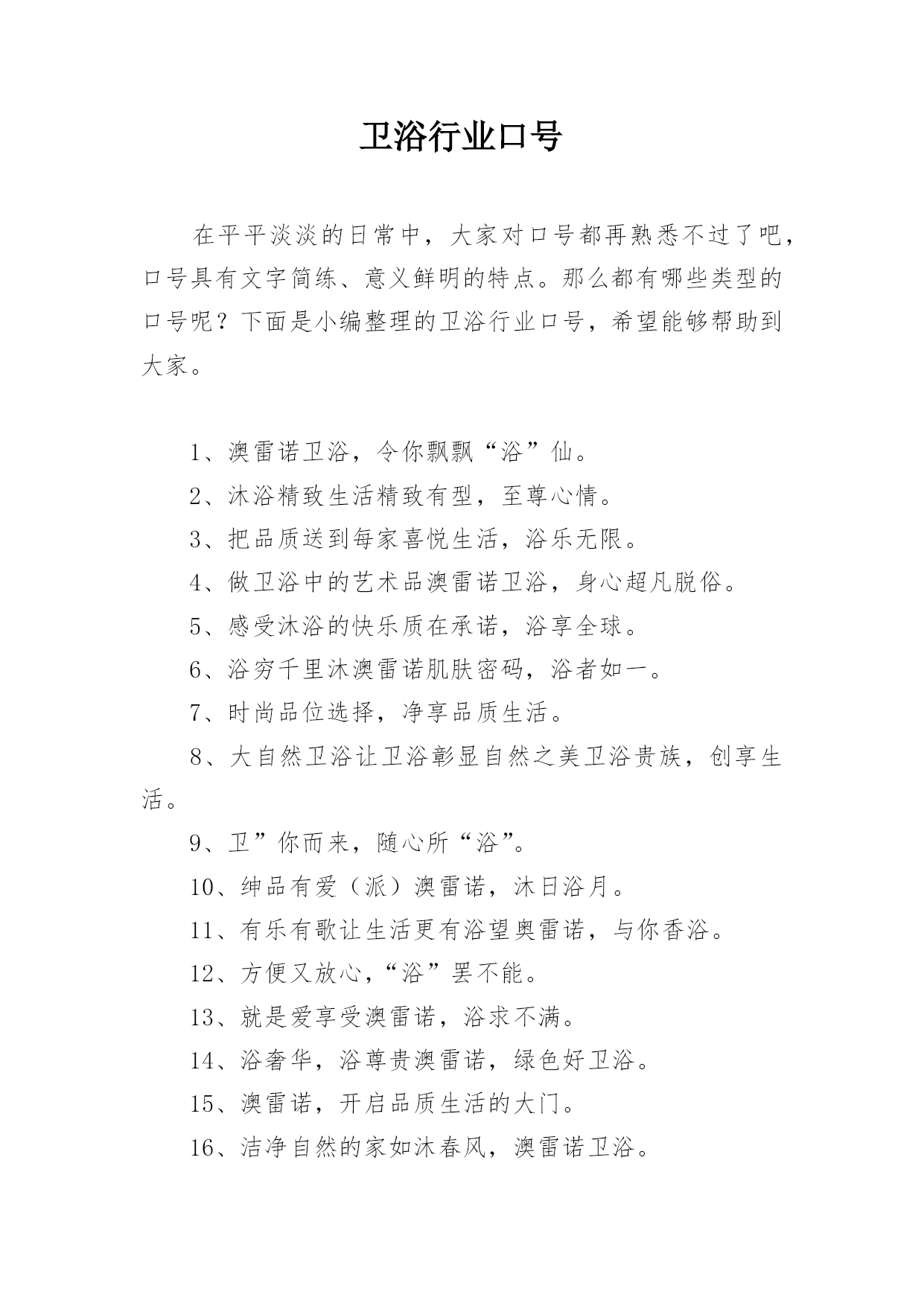 卫浴行业口号

在平平淡淡的日常中，大家对口号都再熟悉不过了吧，口号具有文字简练、意义鲜明的特点。那么都有哪些类型的口号呢？下面是小编整理的卫浴行业口号，希望能够帮助到大家。

1、澳雷诺卫浴，令你飘飘“浴”仙。

2、沐浴精致生活精致有型，至尊心情。

3、把品质送到每家喜悦生活，浴乐无限。

4、做卫浴中的艺术品澳雷诺卫浴，身心超凡脱俗。

5、感受沐浴的快乐质在承诺，浴享全球。

6、浴穷千里沐澳雷诺肌肤密码，浴者如一。

7、时尚品位选择，净享品质生活。

8、大自然卫浴让卫浴彰显自然之美卫浴贵族，创享生活。

9、卫”你而来，随心所“浴”。

10、绅品有爱（派）澳雷诺，沐日浴月。

11、有乐有歌让生活更有浴望奥雷诺，与你香浴。

12、方便又放心，“浴”罢不能。

13、就是爱享受澳雷诺，浴求不满。

14、浴奢华，浴尊贵澳雷诺，绿色好卫浴。

15、澳雷诺，开启品质生活的大门。

16、洁净自然的家如沐春风，澳雷诺卫浴。